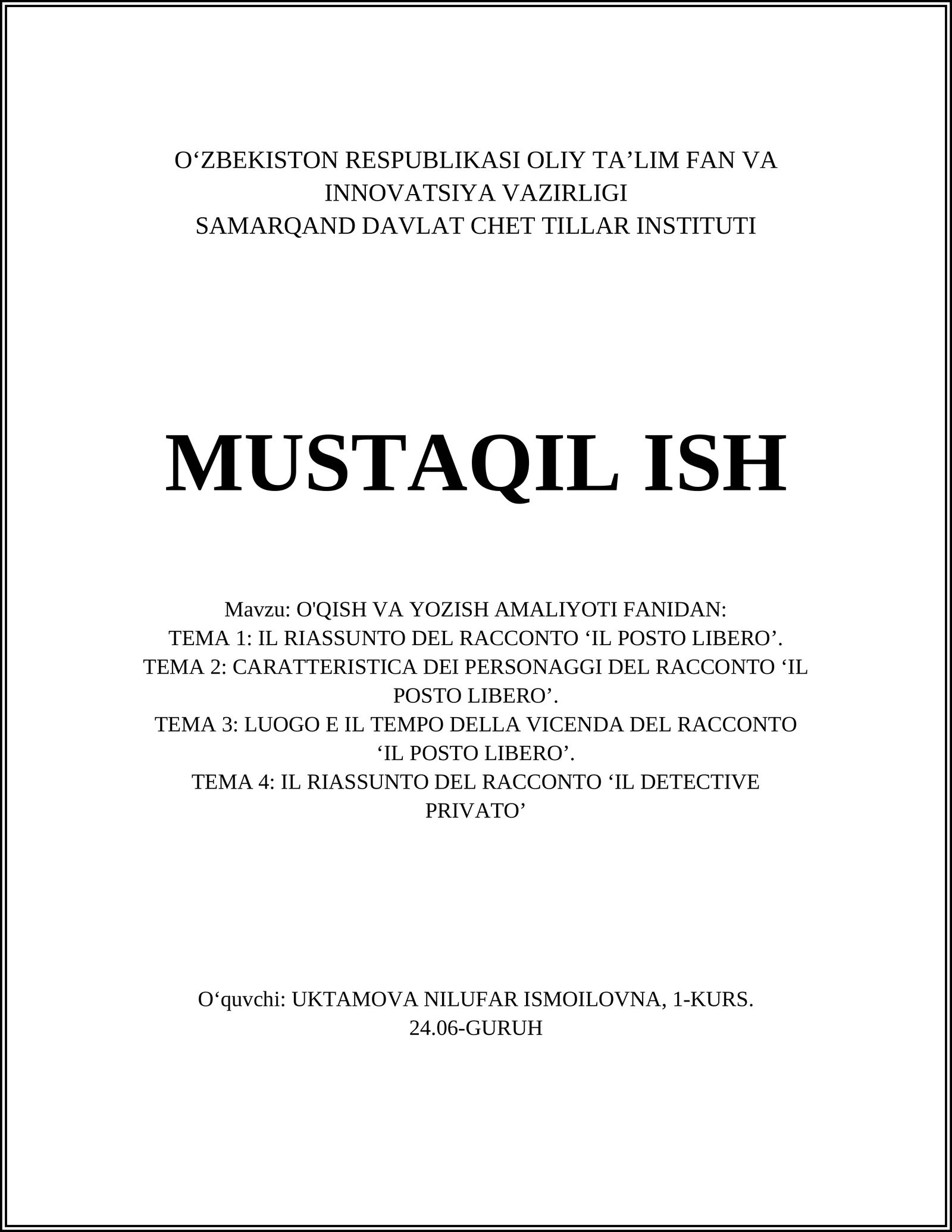 O‘ZBEKISTON RESPUBLIKASI OLIY TA’LIM FAN VA INNOVATSIYA VAZIRLIGI
SAMARQAND DAVLAT CHET TILLAR INSTITUTI

MUSTAQIL ISH

Mavzu: O'QISH VA YOZISH AMALIYOTI FANIDAN:
TEMA 1: IL RIASSUNTO DEL RACCONTO ‘IL POSTO LIBERO’.
TEMA 2: CARATTERISTICA DEI PERSONAGGI DEL RACCONTO ‘IL POSTO LIBERO’.
TEMA 3: LUOGO E IL TEMPO DELLA VICENDA DEL RACCONTO ‘IL POSTO LIBERO’.
TEMA 4: IL RIASSUNTO DEL RACCONTO ‘IL DETECTIVE PRIVATO’

O‘quvchi: UKTAMOVA NILUFAR ISMOILOVNA, 1-KURS.
24.06-GURUH